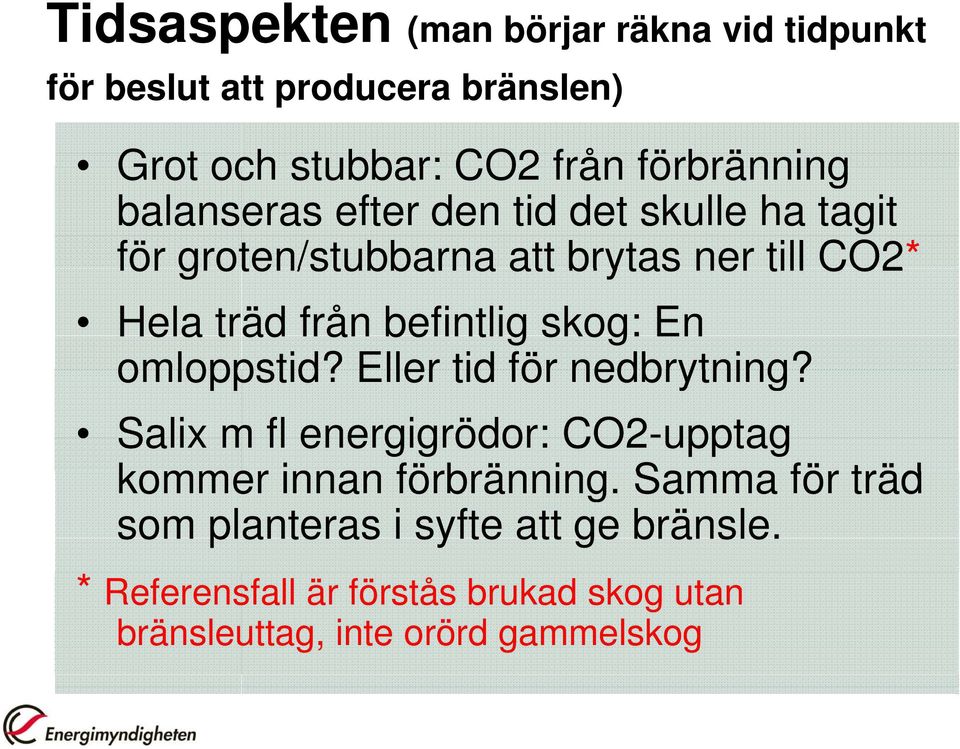 Tidsaspekten (man börjar räkna vid tidpunkt för beslut att producera bränslen)

• Grot och stubbar: CO2 från förbränning balanseras efter den tid det skulle ha tagit för groten/stubbarna att brytas ner till CO2*

• Hela träd från befintlig skog: En omloppstid? Eller tid för nedbrytning?

• Salix m fl energigrödor: CO2-upptag kommer innan förbränning. Samma för träd som planteras i syfte att ge bränsle.

* Referensfall är förstås brukad skog utan bränsleuttag, inte orörd gammelskog

Energimyndigheten